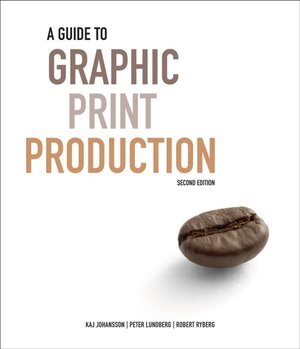 A GUIDE TO
GRAPHIC
PRINT
PRODUCTION

SECOND EDITION

KAJ JOHANSSON | PETER LUNDBERG | ROBERT RYBERG